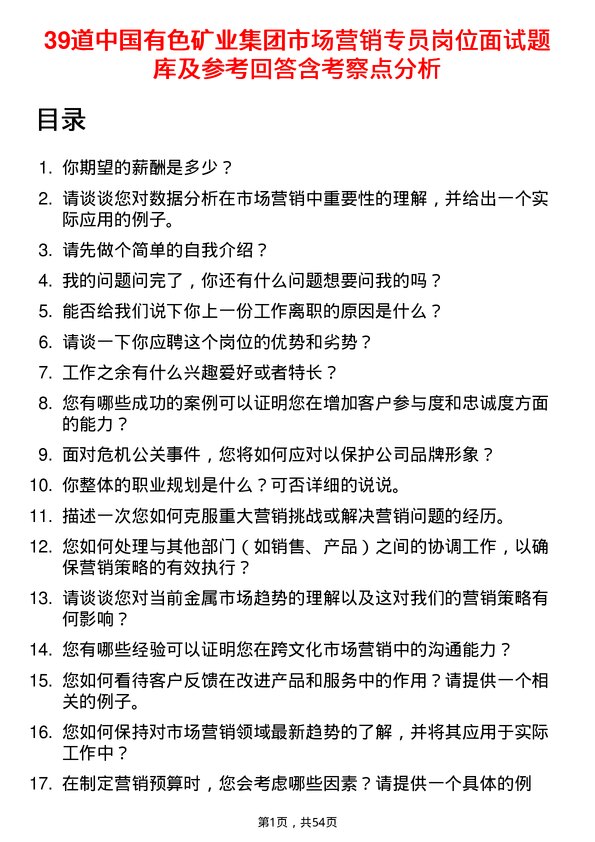 39道中国有色矿业集团市场营销专员岗位面试题库及参考回答含考察点分析

目录

1. 你期望的薪酬是多少？
2. 请谈谈您对数据分析在市场营销中重要性的理解，并给出一个实际应用的例子。
3. 请先做个简单的自我介绍？
4. 我的问题问完了，你还有什么问题想要问我的吗？
5. 能否给我们说下你上一份工作离职的原因是什么？
6. 请谈一下你应聘这个岗位的优势和劣势？
7. 工作之余有什么兴趣爱好或者特长？
8. 您有哪些成功的案例可以证明您在增加客户参与度和忠诚度方面的能力？
9. 面对危机公关事件，您将如何应对以保护公司品牌形象？
10. 你整体的职业规划是什么？可否详细的说说。
11. 描述一次您如何克服重大营销挑战或解决营销问题的经历。
12. 您如何处理与其他部门（如销售、产品）之间的协调工作，以确保营销策略的有效执行？
13. 请谈谈您对当前金属市场趋势的理解以及这对我们的营销策略有何影响？
14. 您有哪些经验可以证明您在跨文化市场营销中的沟通能力？
15. 您如何看待客户反馈在改进产品和服务中的作用？请提供一个相关的例子。
16. 您如何保持对市场营销领域最新趋势的了解，并将其应用于实际工作中？
17. 在制定营销预算时，您会考虑哪些因素？请提供一个具体的例

第1页，共54页